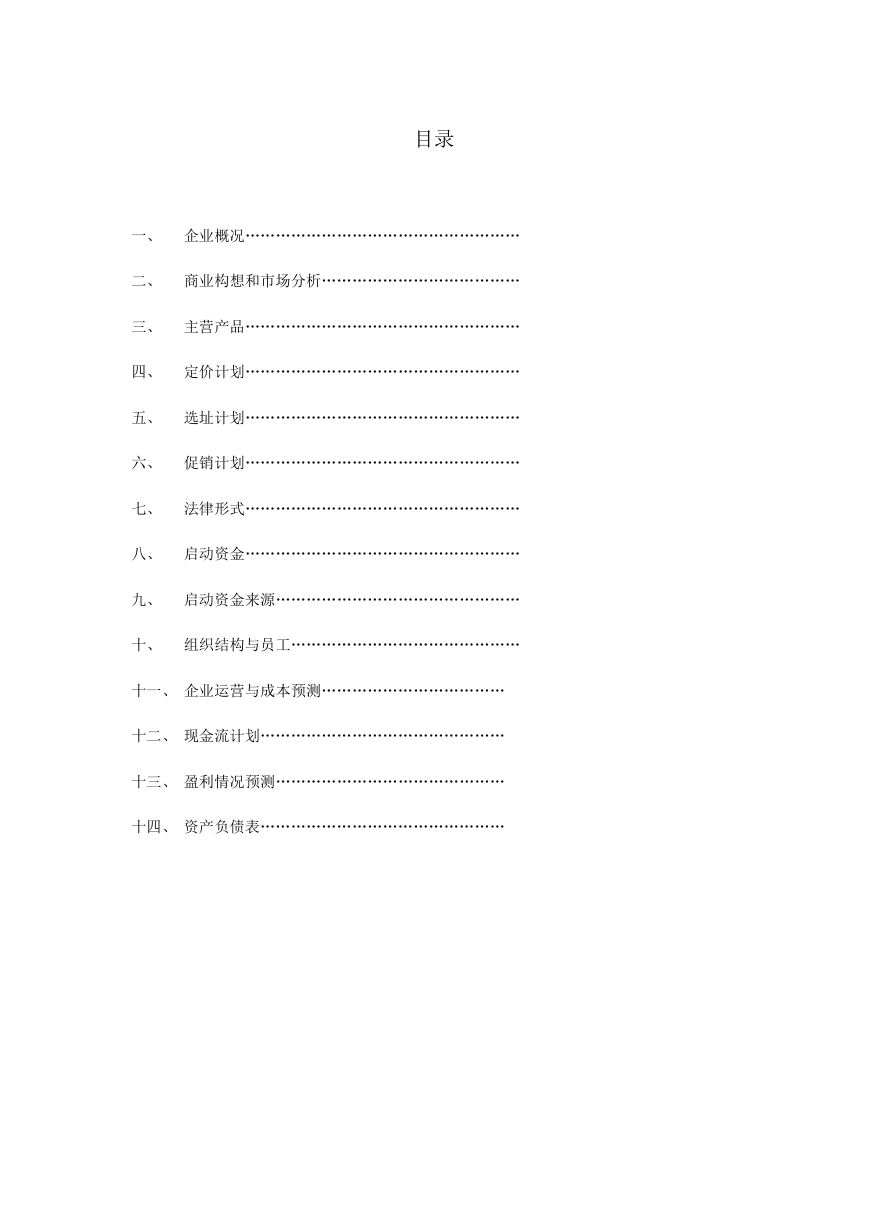 目录

一、 企业概况………………………………………………

二、 商业构想和市场分析…………………………………

三、 主营产品………………………………………………

四、 定价计划………………………………………………

五、 选址计划………………………………………………

六、 促销计划………………………………………………

七、 法律形式………………………………………………

八、 启动资金………………………………………………

九、 启动资金来源…………………………………………

十、 组织结构与员工………………………………………

十一、 企业运营与成本预测………………………………

十二、 现金流计划…………………………………………

十三、 盈利情况预测………………………………………

十四、 资产负债表…………………………………………